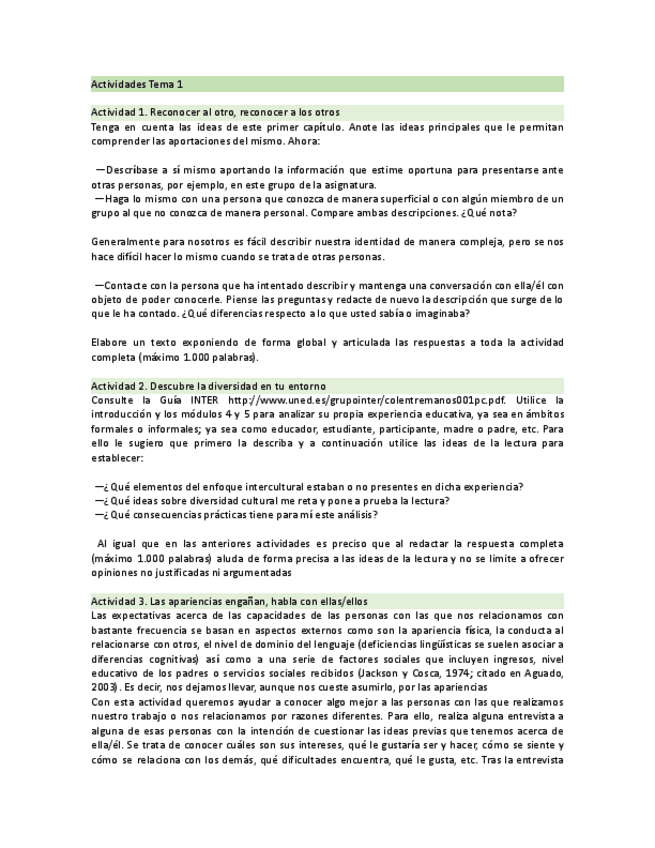 Actividades Tema 1

Actividad 1. Reconocer al otro, reconocer a los otros
Tenga en cuenta las ideas de este primer capítulo. Anote las ideas principales que le permitan comprender las aportaciones del mismo. Ahora:

—Descríbase a sí mismo aportando la información que estime oportuna para presentarse ante otras personas, por ejemplo, en este grupo de la asignatura.
—Haga lo mismo con una persona que conozca de manera superficial o con algún miembro de un grupo al que no conozca de manera personal. Compare ambas descripciones. ¿Qué nota?

Generalmente para nosotros es fácil describir nuestra identidad de manera compleja, pero se nos hace difícil hacer lo mismo cuando se trata de otras personas.

—Contacte con la persona que ha intentado describir y mantenga una conversación con ella/él con objeto de poder conocerle. Piense las preguntas y redacte de nuevo la descripción que surge de lo que le ha contado. ¿Qué diferencias respecto a lo que usted sabía o imaginaba?

Elabore un texto exponiendo de forma global y articulada las respuestas a toda la actividad completa (máximo 1.000 palabras).

Actividad 2. Descubre la diversidad en tu entorno
Consulte la Guía INTER http://www.uned.es/grupointer/colentremanos001pc.pdf. Utilice la introducción y los módulos 4 y 5 para analizar su propia experiencia educativa, ya sea en ámbitos formales o informales; ya sea como educador, estudiante, participante, madre o padre, etc. Para ello le sugiero que primero la describa y a continuación utilice las ideas de la lectura para establecer:

—¿Qué elementos del enfoque intercultural estaban o no presentes en dicha experiencia?
—¿Qué ideas sobre diversidad cultural me reta y pone a prueba la lectura?
—¿Qué consecuencias prácticas tiene para mí este análisis?

Al igual que en las anteriores actividades es preciso que al redactar la respuesta completa (máximo 1.000 palabras) aluda de forma precisa a las ideas de la lectura y no se limite a ofrecer opiniones no justificadas ni argumentadas

Actividad 3. Las apariencias engañan, habla con ellas/ellos
Las expectativas acerca de las capacidades de las personas con las que nos relacionamos con bastante frecuencia se basan en aspectos externos como son la apariencia física, la conducta al relacionarse con otros, el nivel de dominio del lenguaje (deficiencias lingüísticas se suelen asociar a diferencias cognitivas) así como a una serie de factores sociales que incluyen ingresos, nivel educativo de los padres o servicios sociales recibidos (Jackson y Cosca, 1974; citado en Aguado, 2003). Es decir, nos dejamos llevar, aunque nos cueste asumirlo, por las apariencias
Con esta actividad queremos ayudar a conocer algo mejor a las personas con las que realizamos nuestro trabajo o nos relacionamos por razones diferentes. Para ello, realiza alguna entrevista a alguna de esas personas con la intención de cuestionar las ideas previas que tenemos acerca de ella/él. Se trata de conocer cuáles son sus intereses, qué le gustaría ser y hacer, cómo se siente y cómo se relaciona con los demás, qué dificultades encuentra, qué le gusta, etc. Tras la entrevista